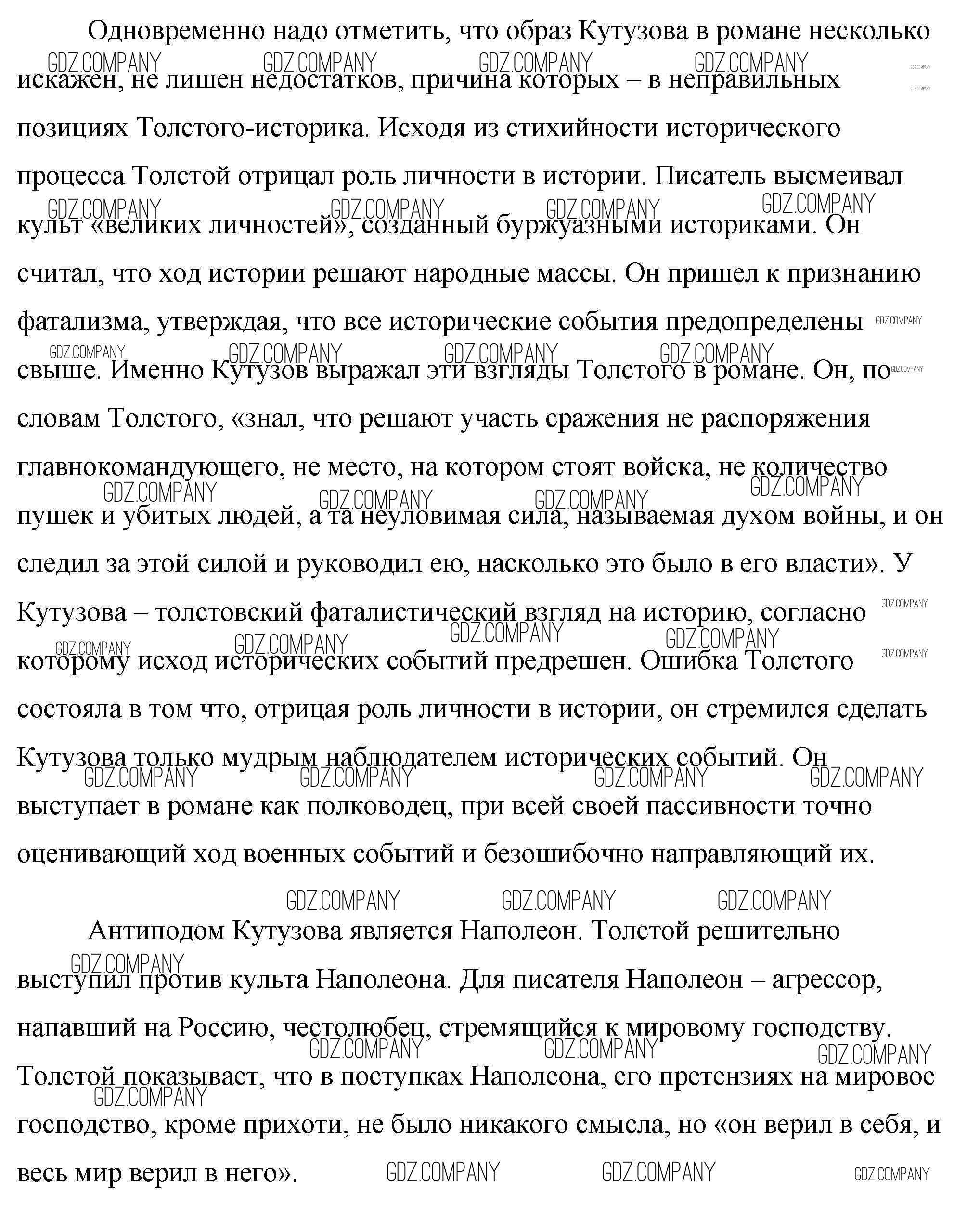 Одновременно надо отметить, что образ Кутузова в романе несколько искажен, не лишен недостатков, причина которых – в неправильных позициях Толстого-историка. Исходя из стихийности исторического процесса Толстой отрицал роль личности в истории. Писатель высмеивал культ «великих личностей», созданный буржуазными историками. Он считал, что ход истории решают народные массы. Он пришел к признанию фатализма, утверждая, что все исторические события предопределены свыше. Именно Кутузов выражал эти взгляды Толстого в романе. Он, по словам Толстого, «знал, что решают участь сражения не распоряжения главнокомандующего, не место, на котором стоят войска, не количество пушек и убитых людей, а та неуловимая сила, называемая духом войны, и он следил за этой силой и руководил ею, насколько это было в его власти». У Кутузова – толстовский фаталистический взгляд на историю, согласно которому исход исторических событий предрешен. Ошибка Толстого состояла в том что, отрицая роль личности в истории, он стремился сделать Кутузова только мудрым наблюдателем исторических событий. Он выступает в романе как полководец, при всей своей пассивности точно оценивающий ход военных событий и безошибочно направляющий их.

Антиподом Кутузова является Наполеон. Толстой решительно выступил против культа Наполеона. Для писателя Наполеон – агрессор, напавший на Россию, честолюбец, стремящийся к мировому господству. Толстой показывает, что в поступках Наполеона, его претензиях на мировое господство, кроме прихоти, не было никакого смысла, но «он верил в себя, и весь мир верил в него».

GDZ.COMPANY